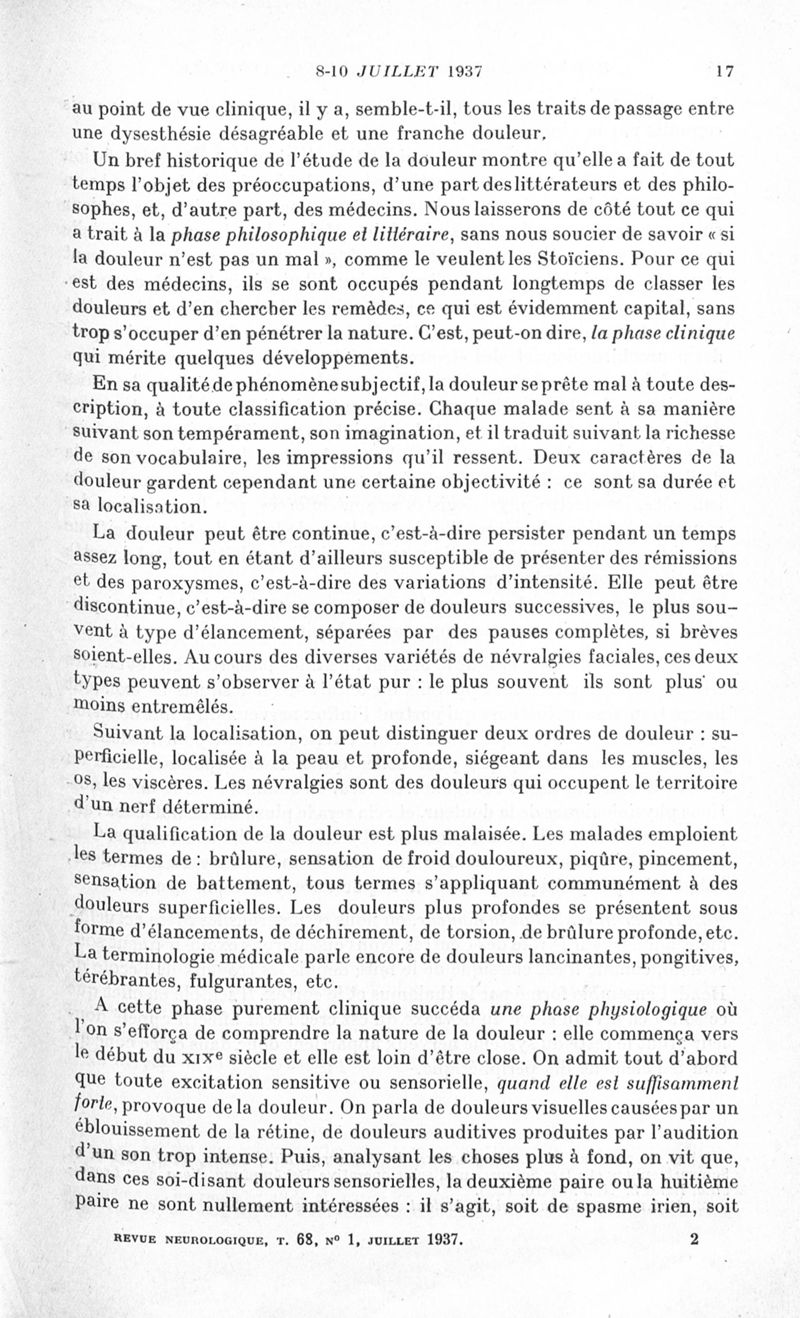 8-10 JUILLET 1937 17

au point de vue clinique, il y a, semble-t-il, tous les traits de passage entre une dysesthésie désagréable et une franche douleur.

Un bref historique de l'étude de la douleur montre qu'elle a fait de tout temps l'objet des préoccupations, d'une part des littérateurs et des philosophes, et, d'autre part, des médecins. Nous laisserons de côté tout ce qui a trait à la phase philosophique et littéraire, sans nous soucier de savoir « si la douleur n'est pas un mal », comme le veulent les Stoïciens. Pour ce qui est des médecins, ils se sont occupés pendant longtemps de classer les douleurs et d'en chercher les remèdes, ce qui est évidemment capital, sans trop s'occuper d'en pénétrer la nature. C'est, peut-on dire, la phase clinique qui mérite quelques développements.

En sa qualité de phénomène subjectif, la douleur se prête mal à toute description, à toute classification précise. Chaque malade sent à sa manière suivant son tempérament, son imagination, et il traduit suivant la richesse de son vocabulaire, les impressions qu'il ressent. Deux caractères de la douleur gardent cependant une certaine objectivité : ce sont sa durée et sa localisation.

La douleur peut être continue, c'est-à-dire persister pendant un temps assez long, tout en étant d'ailleurs susceptible de présenter des rémissions et des paroxysmes, c'est-à-dire des variations d'intensité. Elle peut être discontinue, c'est-à-dire se composer de douleurs successives, le plus souvent à type d'élancement, séparées par des pauses complètes, si brèves soient-elles. Au cours des diverses variétés de névralgies faciales, ces deux types peuvent s'observer à l'état pur : le plus souvent ils sont plus ou moins entremêlés.

Suivant la localisation, on peut distinguer deux ordres de douleur : superficielle, localisée à la peau et profonde, siégeant dans les muscles, les os, les viscères. Les névralgies sont des douleurs qui occupent le territoire d'un nerf déterminé.

La qualification de la douleur est plus malaisée. Les malades emploient les termes de : brûlure, sensation de froid douloureux, piqûre, pincement, sensation de battement, tous termes s'appliquant communément à des douleurs superficielles. Les douleurs plus profondes se présentent sous forme d'élancements, de déchirement, de torsion, de brûlure profonde, etc. La terminologie médicale parle encore de douleurs lancinantes, pongitives, térébrantes, fulgurantes, etc.

A cette phase purement clinique succéda une phase physiologique où l'on s'efforça de comprendre la nature de la douleur : elle commença vers le début du XIXe siècle et elle est loin d'être close. On admit tout d'abord que toute excitation sensitive ou sensorielle, quand elle est suffisamment forte, provoque de la douleur. On parla de douleurs visuelles causées par un éblouissement de la rétine, de douleurs auditives produites par l'audition d'un son trop intense. Puis, analysant les choses plus à fond, on vit que, dans ces soi-disant douleurs sensorielles, la deuxième paire ou la huitième paire ne sont nullement intéressées : il s'agit, soit de spasme irien, soit

REVUE NEUROLOGIQUE, T. 68, N° 1, JUILLET 1937. 2